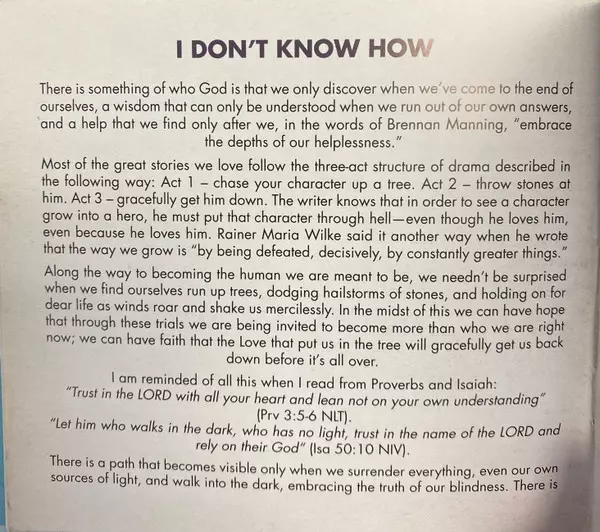 I DON'T KNOW HOW

There is something of who God is that we only discover when we've come to the end of ourselves, a wisdom that can only be understood when we run out of our own answers, and a help that we find only after we, in the words of Brennan Manning, "embrace the depths of our helplessness."

Most of the great stories we love follow the three-act structure of drama described in the following way: Act 1 – chase your character up a tree. Act 2 – throw stones at him. Act 3 – gracefully get him down. The writer knows that in order to see a character grow into a hero, he must put that character through hell—even though he loves him, even because he loves him. Rainer Maria Wilke said it another way when he wrote that the way we grow is "by being defeated, decisively, by constantly greater things."

Along the way to becoming the human we are meant to be, we needn't be surprised when we find ourselves run up trees, dodging hailstorms of stones, and holding on for dear life as winds roar and shake us mercilessly. In the midst of this we can have hope that through these trials we are being invited to become more than who we are right now; we can have faith that the Love that put us in the tree will gracefully get us back down before it's all over.

I am reminded of all this when I read from Proverbs and Isaiah:
"Trust in the LORD with all your heart and lean not on your own understanding" (Prv 3:5-6 NLT).
"Let him who walks in the dark, who has no light, trust in the name of the LORD and rely on their God" (Isa 50:10 NIV).

There is a path that becomes visible only when we surrender everything, even our own sources of light, and walk into the dark, embracing the truth of our blindness. There is